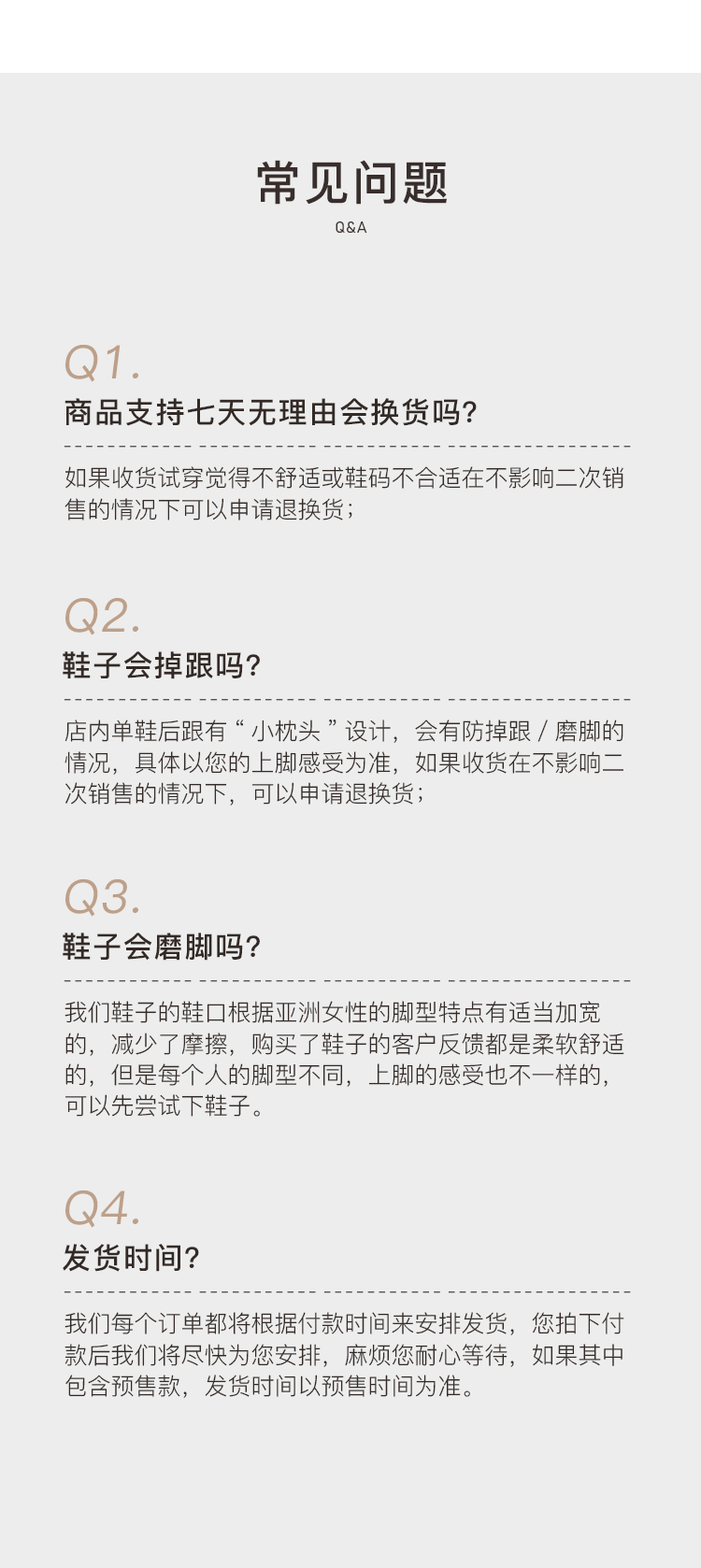 常见问题
Q&A

Q1.
商品支持七天无理由会换货吗?

如果收货试穿觉得不舒适或鞋码不合适在不影响二次销售的情况下可以申请退换货;

Q2.
鞋子会掉跟吗?

店内单鞋后跟有“小枕头”设计，会有防掉跟/磨脚的情况，具体以您的上脚感受为准，如果收货在不影响二次销售的情况下，可以申请退换货;

Q3.
鞋子会磨脚吗?

我们鞋子的鞋口根据亚洲女性的脚型特点有适当加宽的，减少了摩擦，购买了鞋子的客户反馈都是柔软舒适的，但是每个人的脚型不同，上脚的感受也不一样的，可以先尝试下鞋子。

Q4.
发货时间?

我们每个订单都将根据付款时间来安排发货，您拍下付款后我们将尽快为您安排，麻烦您耐心等待，如果其中包含预售款，发货时间以预售时间为准。